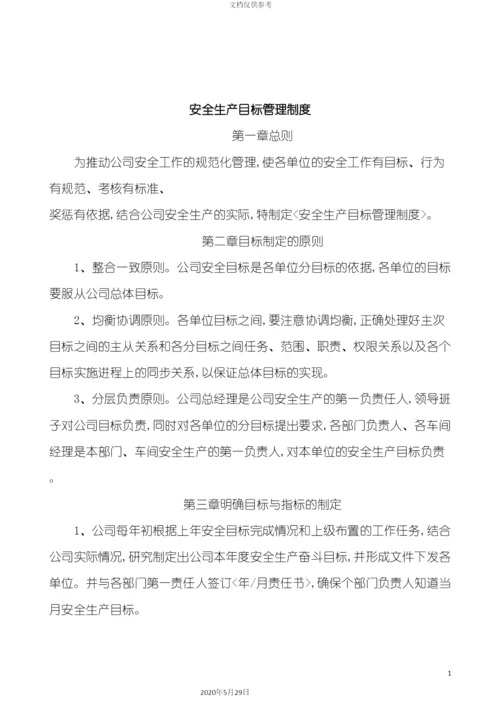 文档仅供参考

安全生产目标管理制度

第一章总则

为推动公司安全工作的规范化管理,使各单位的安全工作有目标、行为有规范、考核有标准、
奖惩有依据,结合公司安全生产的实际,特制定<安全生产目标管理制度>。

第二章目标制定的原则

1、整合一致原则。公司安全目标是各单位分目标的依据,各单位的目标要服从公司总体目标。

2、均衡协调原则。各单位目标之间,要注意协调均衡,正确处理好主次目标之间的主从关系和各分目标之间任务、范围、职责、权限关系以及各个目标实施进程上的同步关系,以保证总体目标的实现。

3、分层负责原则。公司总经理是公司安全生产的第一负责任人,领导班子对公司目标负责,同时对各单位的分目标提出要求,各部门负责人、各车间经理是本部门、车间安全生产的第一负责人,对本单位的安全生产目标负责。

第三章明确目标与指标的制定

1、公司每年初根据上年安全目标完成情况和上级布置的工作任务,结合公司实际情况,研究制定出公司本年度安全生产奋斗目标,并形成文件下发各单位。并与各部门第一责任人签订<年/月责任书>,确保个部门负责人知道当月安全生产目标。

1

2020年5月29日